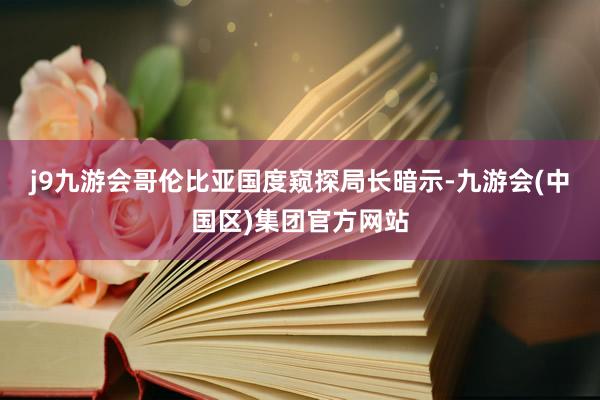 j9九游会哥伦比亚国度窥探局长暗示-九游会(中国区)集团官方网站